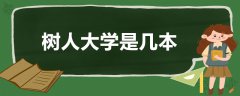 树人大学是几本